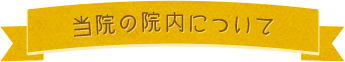 当院の院内について